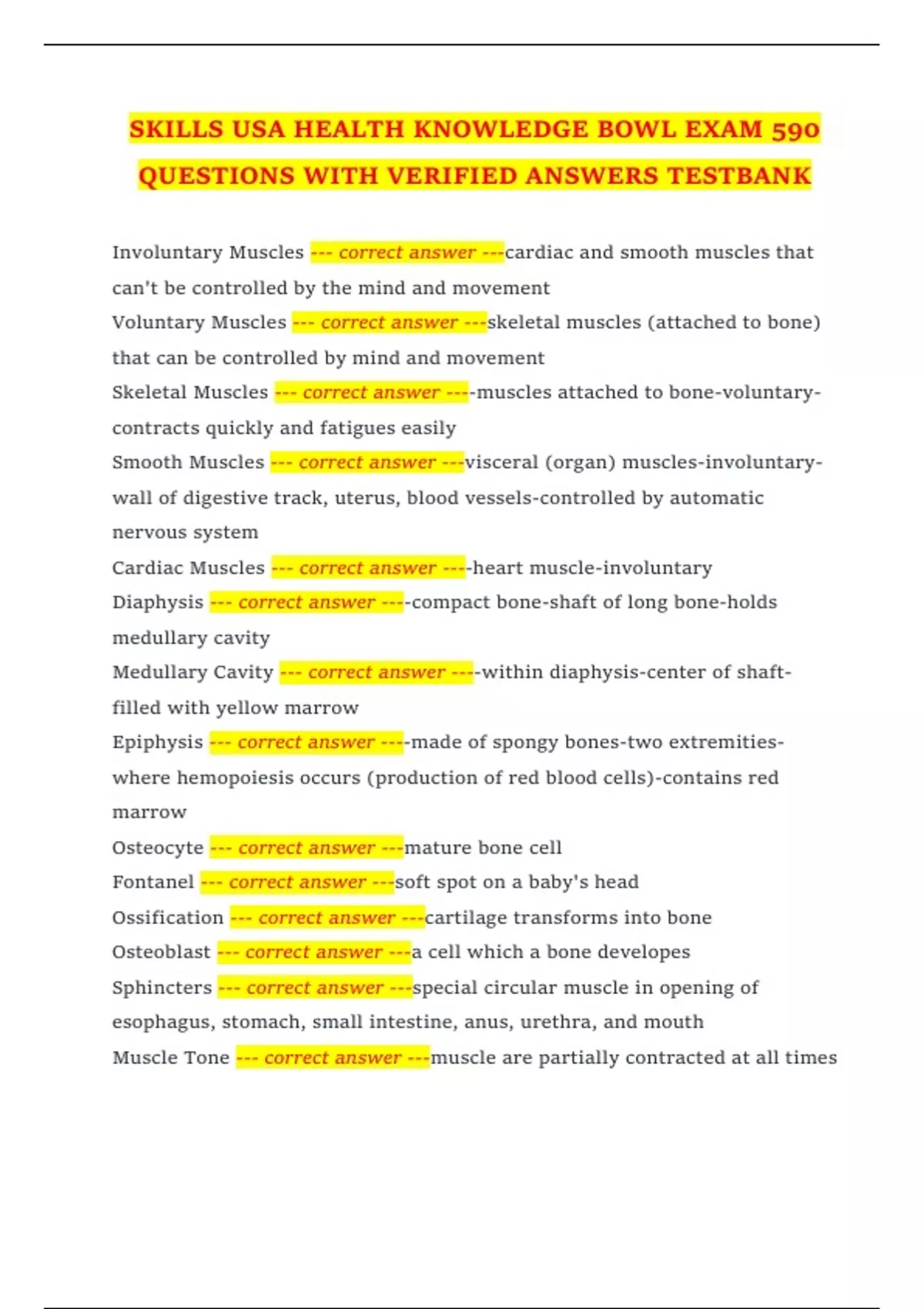 SKILLS USA HEALTH KNOWLEDGE BOWL EXAM 590 QUESTIONS WITH VERIFIED ANSWERS TESTBANK

Involuntary Muscles --- correct answer ---cardiac and smooth muscles that can't be controlled by the mind and movement

Voluntary Muscles --- correct answer ---skeletal muscles (attached to bone) that can be controlled by mind and movement

Skeletal Muscles --- correct answer ----muscles attached to bone-voluntary-contracts quickly and fatigues easily

Smooth Muscles --- correct answer ---visceral (organ) muscles-involuntary-wall of digestive track, uterus, blood vessels-controlled by automatic nervous system

Cardiac Muscles --- correct answer ----heart muscle-involuntary

Diaphysis --- correct answer ----compact bone-shaft of long bone-holds medullary cavity

Medullary Cavity --- correct answer ----within diaphysis-center of shaft-filled with yellow marrow

Epiphysis --- correct answer ----made of spongy bones-two extremities-where hemopoiesis occurs (production of red blood cells)-contains red marrow

Osteocyte --- correct answer ---mature bone cell

Fontanel --- correct answer ---soft spot on a baby's head

Ossification --- correct answer ---cartilage transforms into bone

Osteoblast --- correct answer ---a cell which a bone developes

Sphincters --- correct answer ---special circular muscle in opening of esophagus, stomach, small intestine, anus, urethra, and mouth

Muscle Tone --- correct answer ---muscle are partially contracted at all times